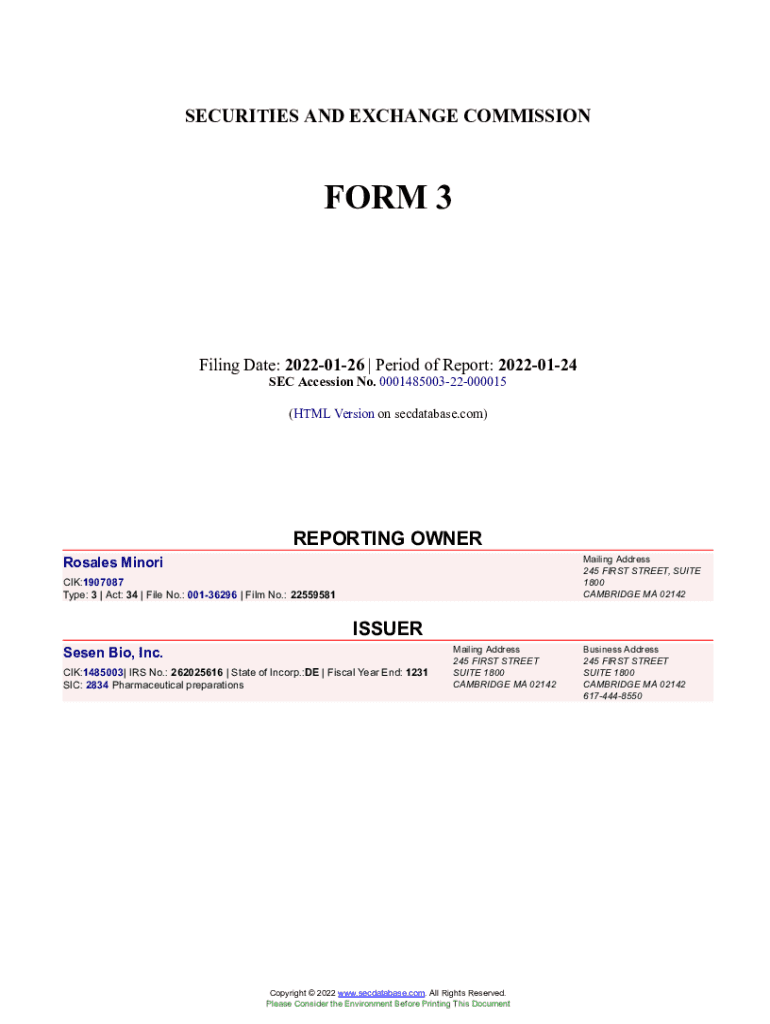 SECURITIES AND EXCHANGE COMMISSION

FORM 3

Filing Date: 2022-01-26 | Period of Report: 2022-01-24
SEC Accession No. 0001485003-22-000015

(HTML Version on secdatabase.com)

REPORTING OWNER

Rosales Minori
CIK:1907087
Type: 3 | Act: 34 | File No.: 001-36296 | Film No.: 22559581

Mailing Address
245 FIRST STREET, SUITE 1800
CAMBRIDGE MA 02142

ISSUER

Sesen Bio, Inc.
CIK:1485003| IRS No.: 262025616 | State of Incorp.:DE | Fiscal Year End: 1231
SIC: 2834 Pharmaceutical preparations

Mailing Address
245 FIRST STREET
SUITE 1800
CAMBRIDGE MA 02142

Business Address
245 FIRST STREET
SUITE 1800
CAMBRIDGE MA 02142
617-444-8550

Copyright © 2022 www.secdatabase.com. All Rights Reserved.
Please Consider the Environment Before Printing This Document